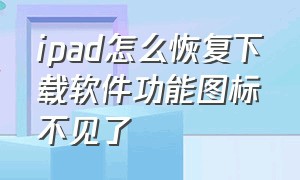 ipad怎么恢复下载软件功能图标不见了